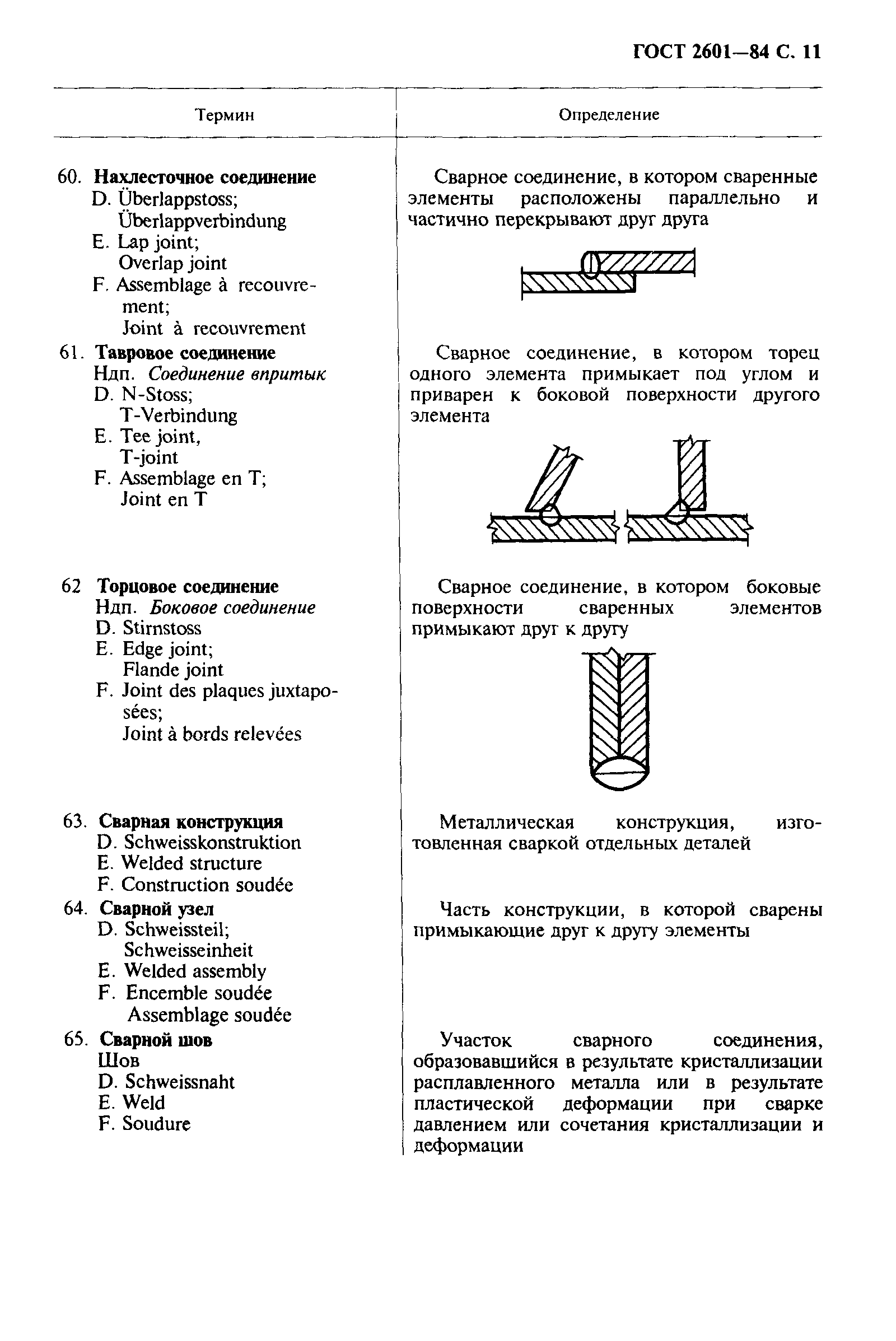 ГОСТ 2601—84 С. 11

| Термин | Определение |
|---|---|
| 60. **Нахлесточное соединение** D. Überlappstoss; Überlappverbindung E. Lap joint; Overlap joint F. Assemblage à recouvrement; Joint à recouvrement | Сварное соединение, в котором сваренные элементы расположены параллельно и частично перекрывают друг друга |
| 61. **Тавровое соединение** Ндп. *Соединение впритык* D. N-Stoss; T-Verbindung E. Tee joint, T-joint F. Assemblage en T; Joint en T | Сварное соединение, в котором торец одного элемента примыкает под углом и приварен к боковой поверхности другого элемента |
| 62 **Торцовое соединение** Ндп. *Боковое соединение* D. Stirnstoss E. Edge joint; Flande joint F. Joint des plaques juxtaposées; Joint à bords relevées | Сварное соединение, в котором боковые поверхности сваренных элементов примыкают друг к другу |
| 63. **Сварная конструкция** D. Schweisskonstruktion E. Welded structure F. Construction soudée | Металлическая конструкция, изготовленная сваркой отдельных деталей |
| 64. **Сварной узел** D. Schweissteil; Schweisseinheit E. Welded assembly F. Encemble soudée Assemblage soudée | Часть конструкции, в которой сварены примыкающие друг к другу элементы |
| 65. **Сварной шов** Шов D. Schweissnaht E. Weld F. Soudure | Участок сварного соединения, образовавшийся в результате кристаллизации расплавленного металла или в результате пластической деформации при сварке давлением или сочетания кристаллизации и деформации |